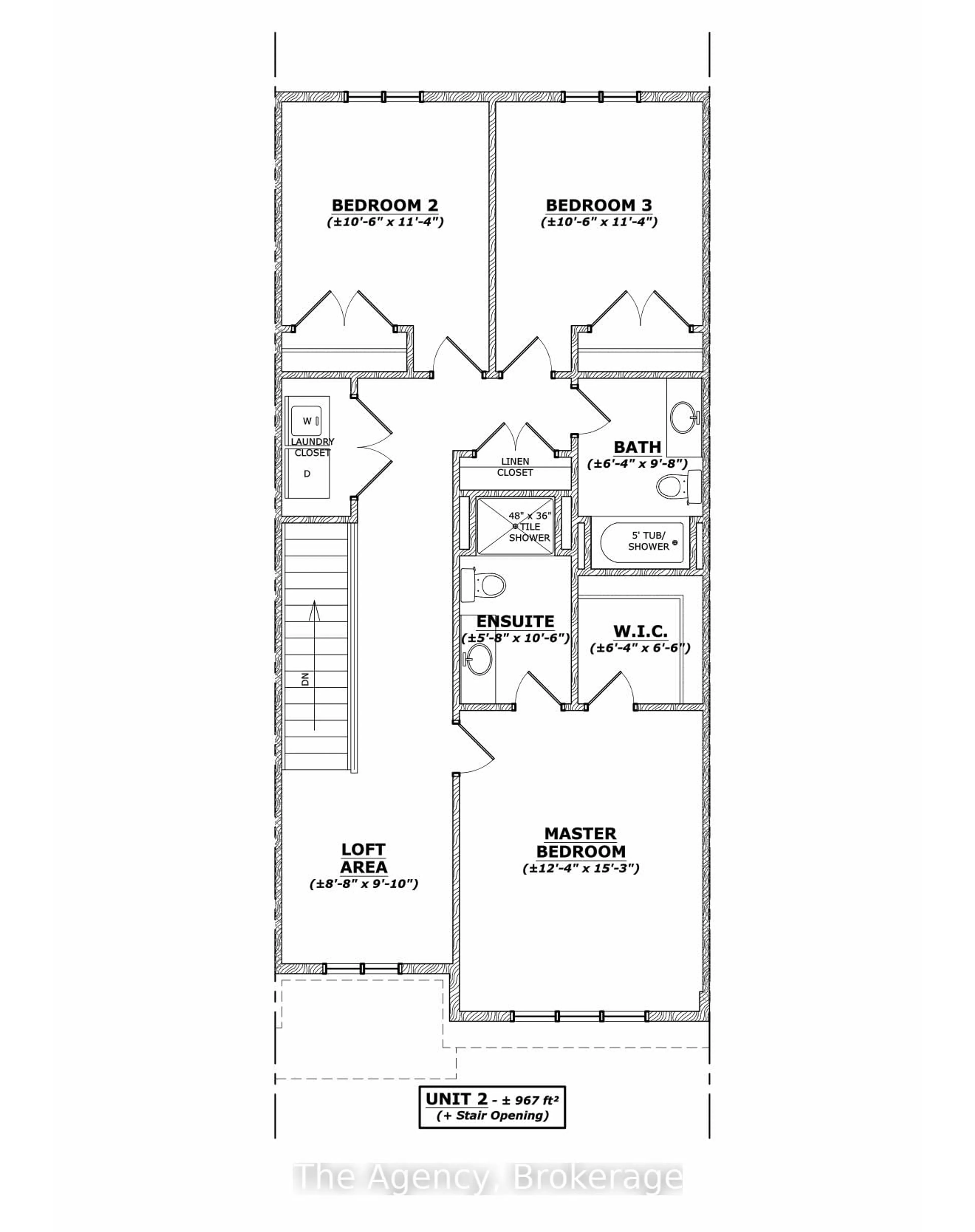 BEDROOM 2
(±10'-6" x 11'-4")

BEDROOM 3
(±10'-6" x 11'-4")

W
LAUNDRY CLOSET
D

LINEN CLOSET

BATH
(±6'-4" x 9'-8")

48" x 36" TILE SHOWER

5' TUB/ SHOWER

ENSUITE
(±5'-8" x 10'-6")

W.I.C.
(±6'-4" x 6'-6")

DN

LOFT AREA
(±8'-8" x 9'-10")

MASTER BEDROOM
(±12'-4" x 15'-3")

UNIT 2 - ± 967 ft²
(+ Stair Opening)

The Agency, Brokerage